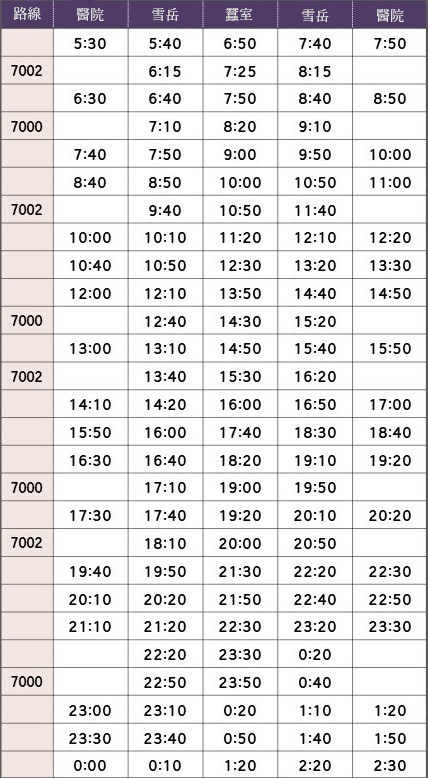 | 路線 | 醫院 | 雪岳 | 蠶室 | 雪岳 | 醫院 |
|---|---|---|---|---|---|
|  | 5:30 | 5:40 | 6:50 | 7:40 | 7:50 |
| 7002 |  | 6:15 | 7:25 | 8:15 |  |
|  | 6:30 | 6:40 | 7:50 | 8:40 | 8:50 |
| 7000 |  | 7:10 | 8:20 | 9:10 |  |
|  | 7:40 | 7:50 | 9:00 | 9:50 | 10:00 |
|  | 8:40 | 8:50 | 10:00 | 10:50 | 11:00 |
| 7002 |  | 9:40 | 10:50 | 11:40 |  |
|  | 10:00 | 10:10 | 11:20 | 12:10 | 12:20 |
|  | 10:40 | 10:50 | 12:30 | 13:20 | 13:30 |
|  | 12:00 | 12:10 | 13:50 | 14:40 | 14:50 |
| 7000 |  | 12:40 | 14:30 | 15:20 |  |
|  | 13:00 | 13:10 | 14:50 | 15:40 | 15:50 |
| 7002 |  | 13:40 | 15:30 | 16:20 |  |
|  | 14:10 | 14:20 | 16:00 | 16:50 | 17:00 |
|  | 15:50 | 16:00 | 17:40 | 18:30 | 18:40 |
|  | 16:30 | 16:40 | 18:20 | 19:10 | 19:20 |
| 7000 |  | 17:10 | 19:00 | 19:50 |  |
|  | 17:30 | 17:40 | 19:20 | 20:10 | 20:20 |
| 7002 |  | 18:10 | 20:00 | 20:50 |  |
|  | 19:40 | 19:50 | 21:30 | 22:20 | 22:30 |
|  | 20:10 | 20:20 | 21:50 | 22:40 | 22:50 |
|  | 21:10 | 21:20 | 22:30 | 23:20 | 23:30 |
|  |  | 22:20 | 23:30 | 0:20 |  |
| 7000 |  | 22:50 | 23:50 | 0:40 |  |
|  | 23:00 | 23:10 | 0:20 | 1:10 | 1:20 |
|  | 23:30 | 23:40 | 0:50 | 1:40 | 1:50 |
|  | 0:00 | 0:10 | 1:20 | 2:20 | 2:30 |